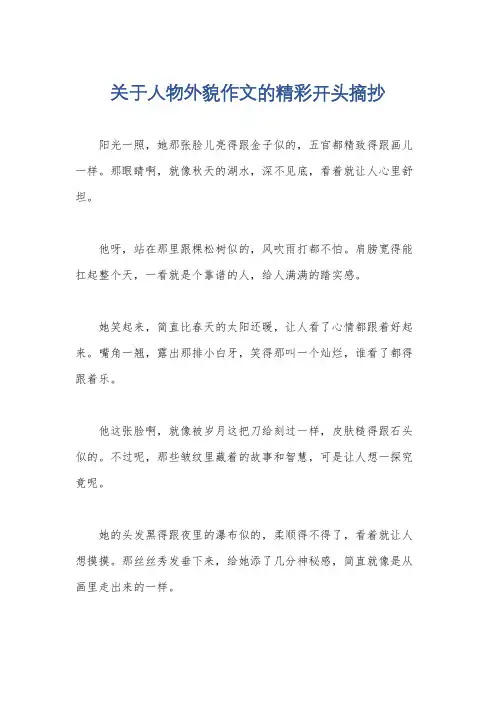 关于人物外貌作文的精彩开头摘抄

阳光一照，她那张脸儿亮得跟金子似的，五官都精致得跟画儿一样。那眼睛啊，就像秋天的湖水，深不见底，看着就让人心里舒坦。

他呀，站在那里跟棵松树似的，风吹雨打都不怕。肩膀宽得能扛起整个天，一看就是个靠谱的人，给人满满的踏实感。

她笑起来，简直比春天的太阳还暖，让人看了心情都跟着好起来。嘴角一翘，露出那排小白牙，笑得那叫一个灿烂，谁看了都得跟着乐。

他这张脸啊，就像被岁月这把刀给刻过一样，皮肤糙得跟石头似的。不过呢，那些皱纹里藏着的故事和智慧，可是让人想一探究竟呢。

她的头发黑得跟夜里的瀑布似的，柔顺得不得了，看着就让人想摸摸。那丝丝秀发垂下来，给她添了几分神秘感，简直就像是从画里走出来的一样。